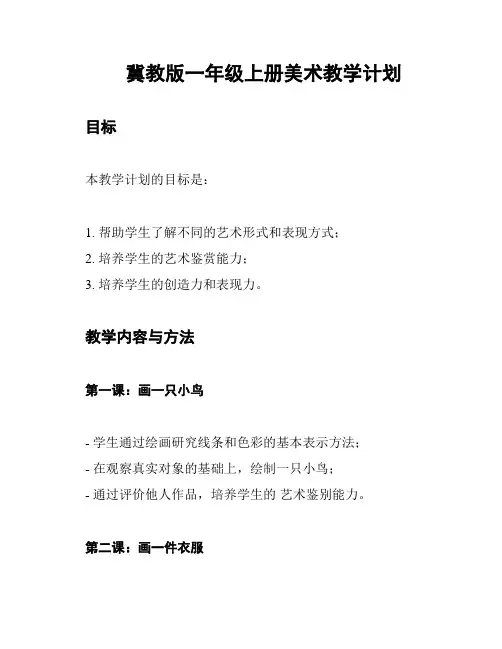 冀教版一年级上册美术教学计划

目标

本教学计划的目标是：

1. 帮助学生了解不同的艺术形式和表现方式；
2. 培养学生的艺术鉴赏能力；
3. 培养学生的创造力和表现力。

教学内容与方法

第一课：画一只小鸟

- 学生通过绘画研究线条和色彩的基本表示方法；
- 在观察真实对象的基础上，绘制一只小鸟；
- 通过评价他人作品，培养学生的 艺术鉴别能力。

第二课：画一件衣服